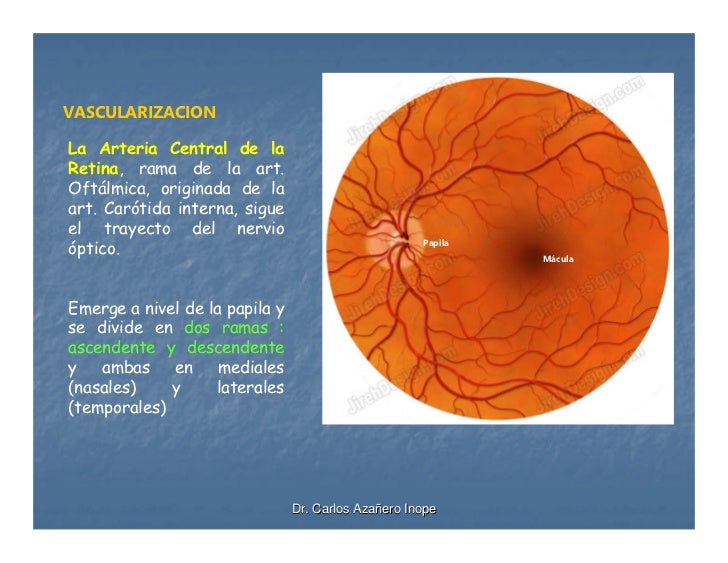 VASCULARIZACION

La Arteria Central de la Retina, rama de la art. Oftálmica, originada de la art. Carótida interna, sigue el trayecto del nervio óptico.

Emerge a nivel de la papila y se divide en dos ramas : ascendente y descendente y ambas en mediales (nasales) y laterales (temporales)

Papila

Mácula

Dr. Carlos Azañero Inope

JirehDesign.com